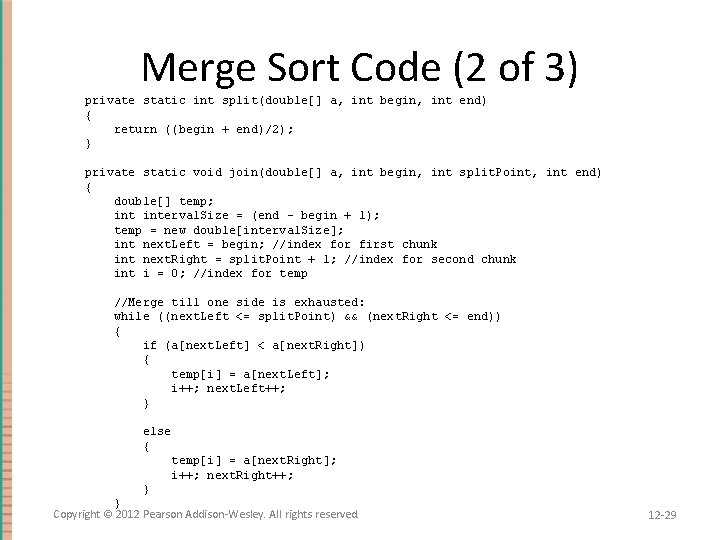 Merge Sort Code (2 of 3)

private static int split(double[] a, int begin, int end)
{
    return ((begin + end)/2);
}

private static void join(double[] a, int begin, int splitPoint, int end)
{
    double[] temp;
    int intervalSize = (end - begin + 1);
    temp = new double[intervalSize];
    int nextLeft = begin; //index for first chunk
    int nextRight = splitPoint + 1; //index for second chunk
    int i = 0; //index for temp

    //Merge till one side is exhausted:
    while ((nextLeft <= splitPoint) && (nextRight <= end))
    {
        if (a[nextLeft] < a[nextRight])
        {
            temp[i] = a[nextLeft];
            i++; nextLeft++;
        }

        else
        {
            temp[i] = a[nextRight];
            i++; nextRight++;
        }
    }

Copyright © 2012 Pearson Addison-Wesley. All rights reserved

12-29